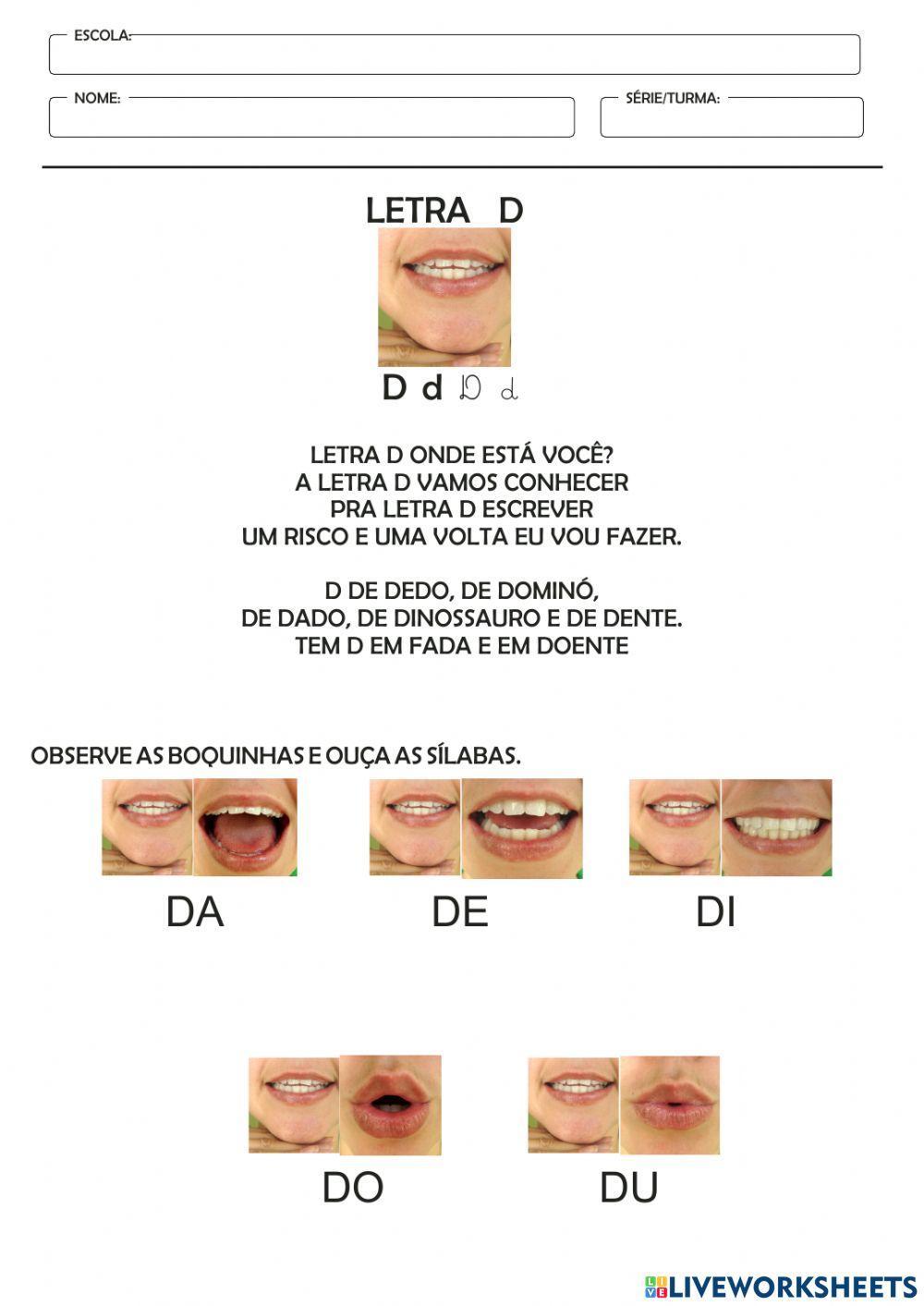 ESCOLA:

NOME:

SÉRIE/TURMA:

LETRA D

D d D d

LETRA D ONDE ESTÁ VOCÊ?
A LETRA D VAMOS CONHECER
PRA LETRA D ESCREVER
UM RISCO E UMA VOLTA EU VOU FAZER.

D DE DEDO, DE DOMINÓ,
DE DADO, DE DINOSSAURO E DE DENTE.
TEM D EM FADA E EM DOENTE

OBSERVE AS BOQUINHAS E OUÇA AS SÍLABAS.

DA

DE

DI

DO

DU

LIVEWORKSHEETS